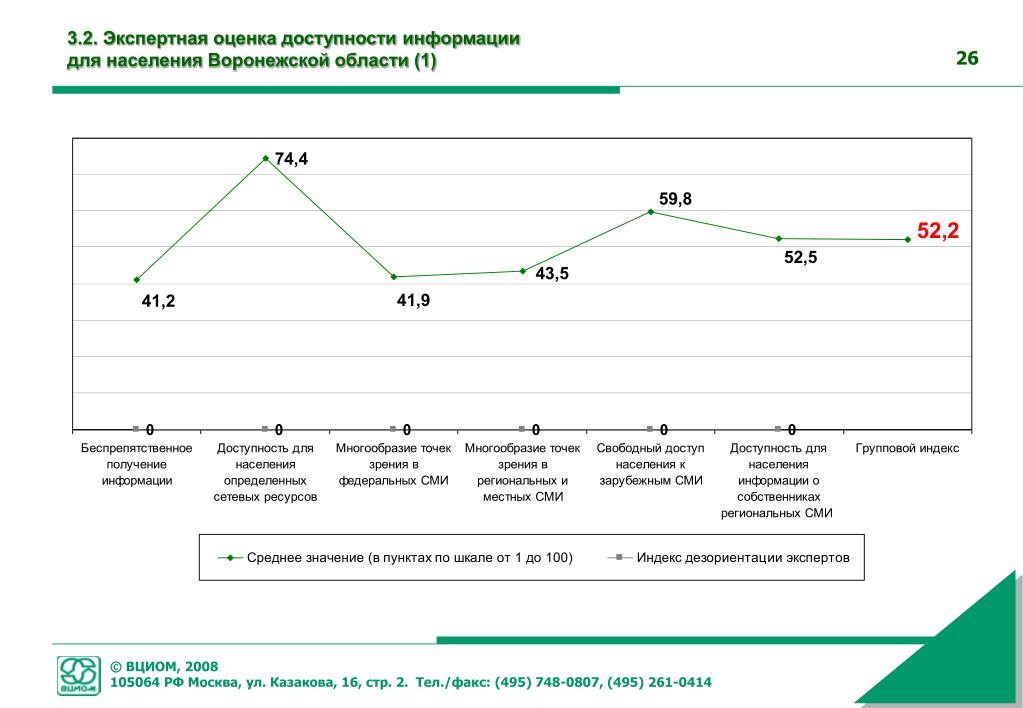 3.2. Экспертная оценка доступности информации для населения Воронежской области (1)

26

74,4

59,8

52,2

52,5

43,5

41,2

41,9

0

0

0

0

0

0

Беспрепятственное получение информации

Доступность для населения определенных сетевых ресурсов

Многообразие точек зрения в федеральных СМИ

Многообразие точек зрения в региональных и местных СМИ

Свободный доступ населения к зарубежным СМИ

Доступность для населения информации о собственниках региональных СМИ

Групповой индекс

Среднее значение (в пунктах по шкале от 1 до 100)

Индекс дезориентации экспертов

ВЦИОМ

© ВЦИОМ, 2008
105064 РФ Москва, ул. Казакова, 16, стр. 2. Тел./факс: (495) 748-0807, (495) 261-0414